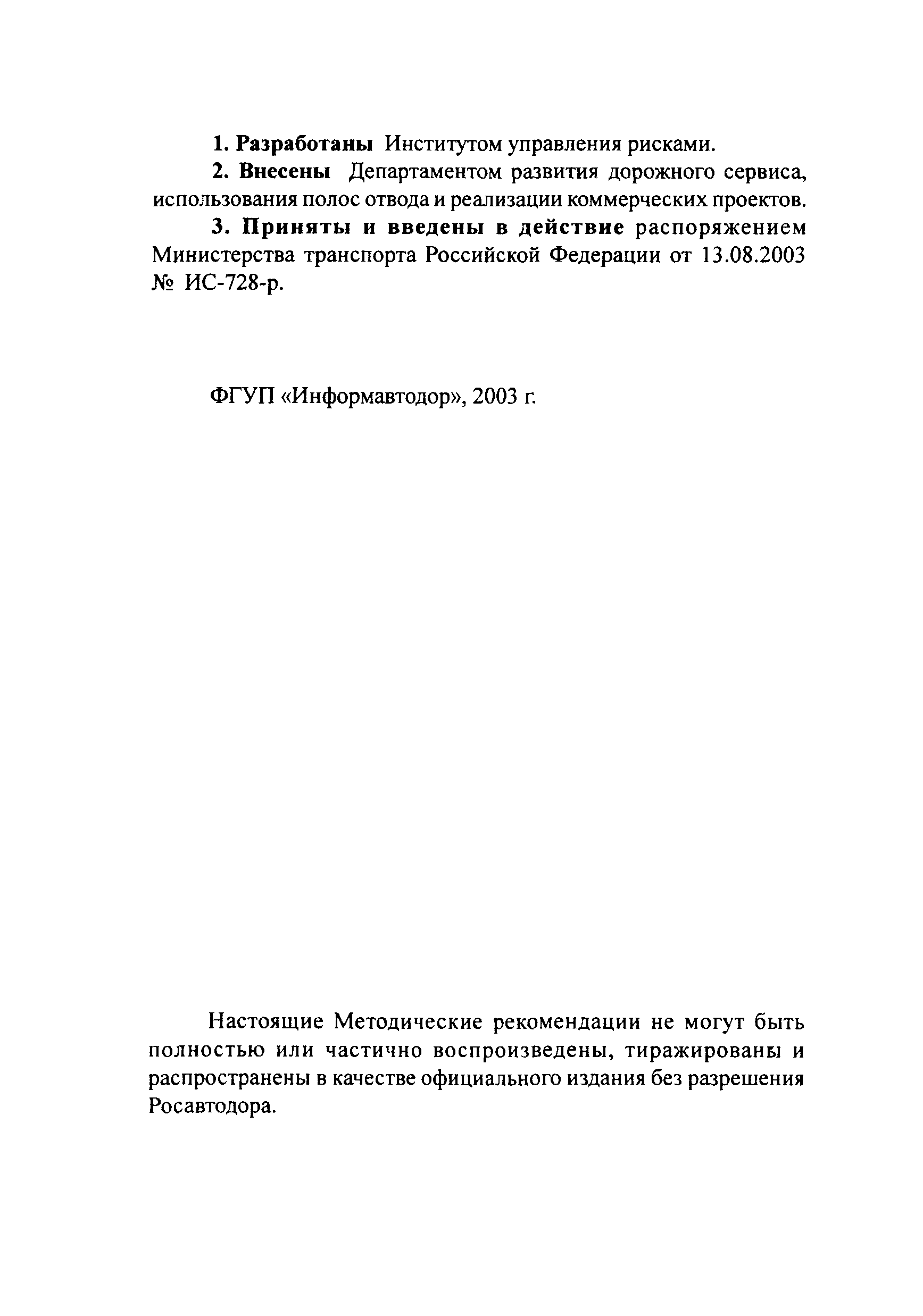 1. Разработаны Институтом управления рисками.

2. Внесены Департаментом развития дорожного сервиса, использования полос отвода и реализации коммерческих проектов.

3. Приняты и введены в действие распоряжением Министерства транспорта Российской Федерации от 13.08.2003 № ИС-728-р.

ФГУП «Информавтодор», 2003 г.

Настоящие Методические рекомендации не могут быть полностью или частично воспроизведены, тиражированы и распространены в качестве официального издания без разрешения Росавтодора.